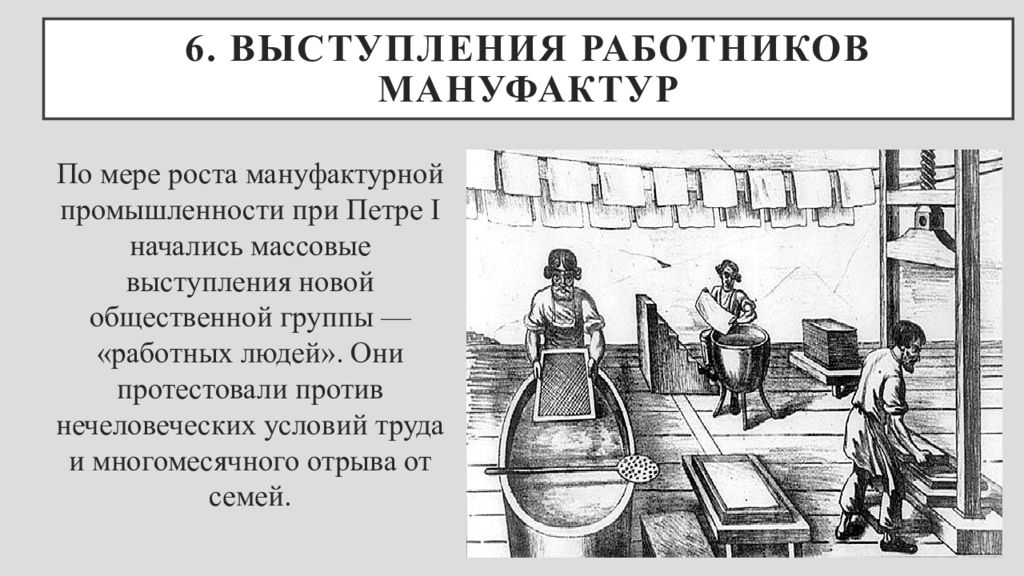 6. ВЫСТУПЛЕНИЯ РАБОТНИКОВ МАНУФАКТУР

По мере роста мануфактурной промышленности при Петре I начались массовые выступления новой общественной группы — «работных людей». Они протестовали против нечеловеческих условий труда и многомесячного отрыва от семей.